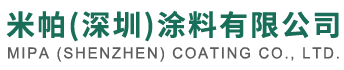 米帕(深圳)涂料有限公司
MIPA (SHENZHEN) COATING CO., LTD.